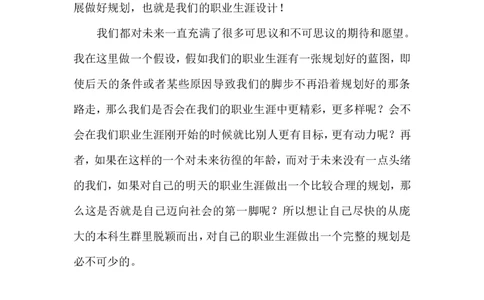 展做好规划，也就是我们的职业生涯设计！

我们都对未来一直充满了很多可思议和不可思议的期待和愿望。我在这里做一个假设，假如我们的职业生涯有一张规划好的蓝图，即使后天的条件或者某些原因导致我们的脚步不再沿着规划好的那条路走，那么我们是否会在我们的职业生涯中更精彩，更多样呢？会不会在我们职业生涯刚开始的时候就比别人更有目标，更有动力呢？再者，如果在这样的一个对未来彷徨的年龄，而对于未来没有一点头绪的我们，如果对自己的明天的职业生涯做出一个比较合理的规划，那么这是否就是自己迈向社会的第一脚呢？所以想让自己尽快的从庞大的本科生群里脱颖而出，对自己的职业生涯做出一个完整的规划是必不可少的。